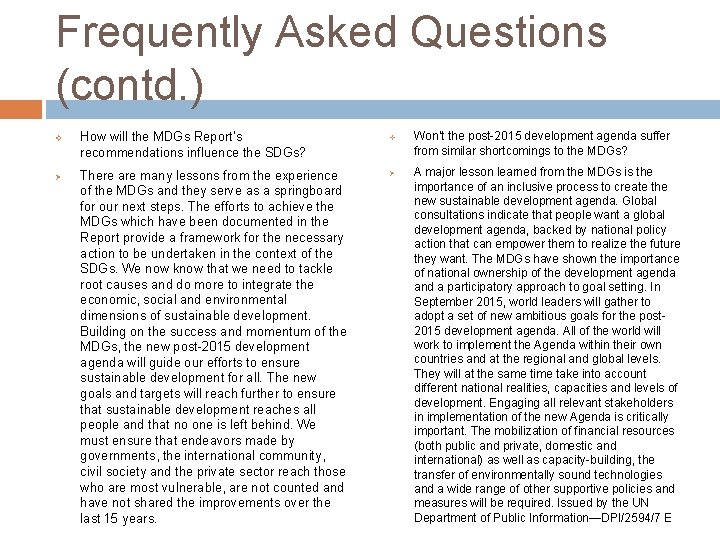 Frequently Asked Questions (contd.)

How will the MDGs Report's recommendations influence the SDGs?

There are many lessons from the experience of the MDGs and they serve as a springboard for our next steps. The efforts to achieve the MDGs which have been documented in the Report provide a framework for the necessary action to be undertaken in the context of the SDGs. We now know that we need to tackle root causes and do more to integrate the economic, social and environmental dimensions of sustainable development. Building on the success and momentum of the MDGs, the new post-2015 development agenda will guide our efforts to ensure sustainable development for all. The new goals and targets will reach further to ensure that sustainable development reaches all people and that no one is left behind. We must ensure that endeavors made by governments, the international community, civil society and the private sector reach those who are most vulnerable, are not counted and have not shared the improvements over the last 15 years.

Won't the post-2015 development agenda suffer from similar shortcomings to the MDGs?

A major lesson learned from the MDGs is the importance of an inclusive process to create the new sustainable development agenda. Global consultations indicate that people want a global development agenda, backed by national policy action that can empower them to realize the future they want. The MDGs have shown the importance of national ownership of the development agenda and a participatory approach to goal setting. In September 2015, world leaders will gather to adopt a set of new ambitious goals for the post-2015 development agenda. All of the world will work to implement the Agenda within their own countries and at the regional and global levels. They will at the same time take into account different national realities, capacities and levels of development. Engaging all relevant stakeholders in implementation of the new Agenda is critically important. The mobilization of financial resources (both public and private, domestic and international) as well as capacity-building, the transfer of environmentally sound technologies and a wide range of other supportive policies and measures will be required. Issued by the UN Department of Public Information—DPI/2594/7 E